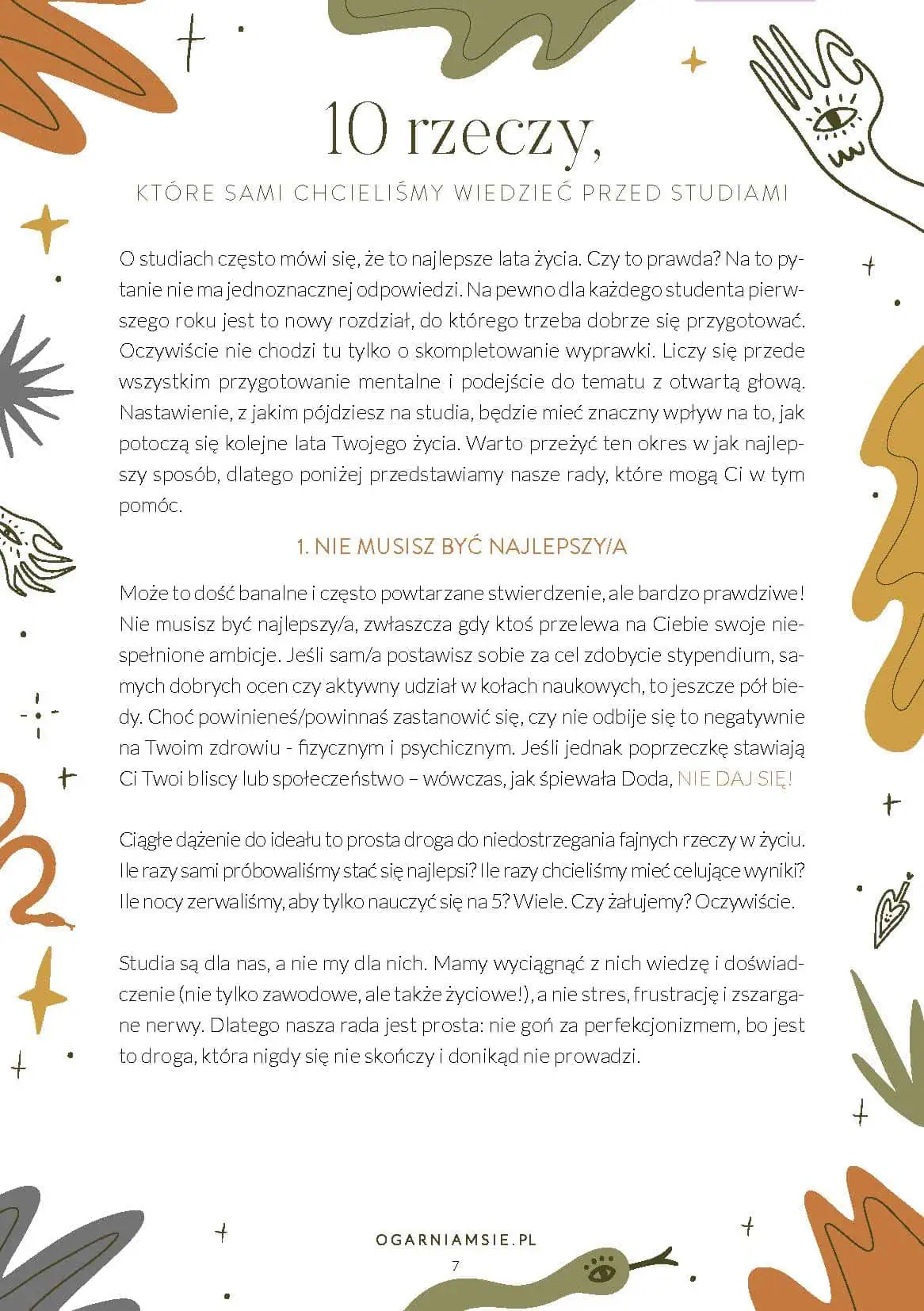 10 rzeczy,

KTÓRE SAMI CHCIELIŚMY WIEDZIEĆ PRZED STUDIAMI

O studiach często mówi się, że to najlepsze lata życia. Czy to prawda? Na to pytanie nie ma jednoznacznej odpowiedzi. Na pewno dla każdego studenta pierwszego roku jest to nowy rozdział, do którego trzeba dobrze się przygotować. Oczywiście nie chodzi tu tylko o skompletowanie wyprawki. Liczy się przede wszystkim przygotowanie mentalne i podejście do tematu z otwartą głową. Nastawienie, z jakim pójdziesz na studia, będzie mieć znaczny wpływ na to, jak potoczą się kolejne lata Twojego życia. Warto przeżyć ten okres w jak najlepszy sposób, dlatego poniżej przedstawiamy nasze rady, które mogą Ci w tym pomóc.

1. NIE MUSISZ BYĆ NAJLEPSZY/A

Może to dość banalne i często powtarzane stwierdzenie, ale bardzo prawdziwe! Nie musisz być najlepszy/a, zwłaszcza gdy ktoś przelewa na Ciebie swoje niespełnione ambicje. Jeśli sam/a postawisz sobie za cel zdobycie stypendium, samych dobrych ocen czy aktywny udział w kołach naukowych, to jeszcze pół biedy. Choć powinieneś/powinnaś zastanowić się, czy nie odbije się to negatywnie na Twoim zdrowiu - fizycznym i psychicznym. Jeśli jednak poprzeczkę stawiają Ci Twoi bliscy lub społeczeństwo – wówczas, jak śpiewała Doda, NIE DAJ SIĘ!

Ciągłe dążenie do ideału to prosta droga do niedostrzegania fajnych rzeczy w życiu. Ile razy sami próbowaliśmy stać się najlepsi? Ile razy chcieliśmy mieć celujące wyniki? Ile nocy zerwaliśmy, aby tylko nauczyć się na 5? Wiele. Czy żałujemy? Oczywiście.

Studia są dla nas, a nie my dla nich. Mamy wyciągnąć z nich wiedzę i doświadczenie (nie tylko zawodowe, ale także życiowe!), a nie stres, frustrację i zszargane nerwy. Dlatego nasza rada jest prosta: nie goń za perfekcjonizmem, bo jest to droga, która nigdy się nie skończy i donikąd nie prowadzi.

OGARNIAMSIE.PL
7